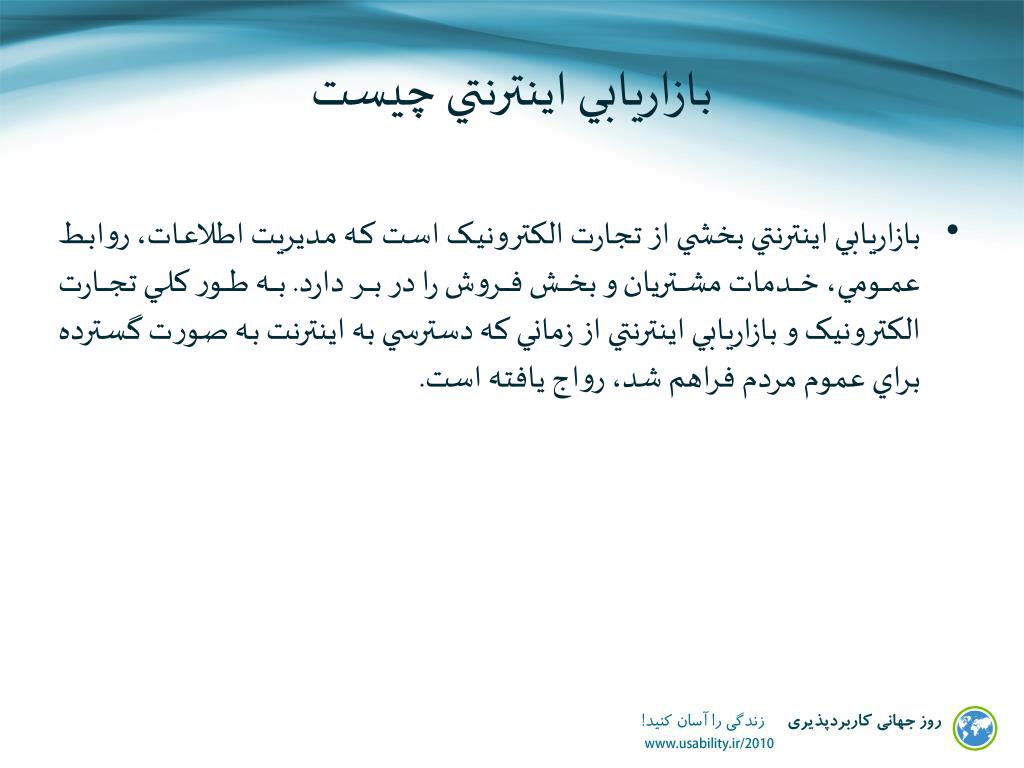 بازاريابي اينترنتي چيست

• بازاريابي اينترنتي بخشي از تجارت الكترونيک است كه مديريت اطلاعات، روابط عمومي، خدمات مشتريان و بخش فروش را در بر دارد. به طور كلي تجارت الكترونيک و بازاريابي اينترنتي از زماني كه دسترسي به اينترنت به صورت گسترده براي عموم مردم فراهم شد، رواج يافته است.

روز جهانی کاربردپذیری زندگی را آسان کنید!
www.usability.ir/2010